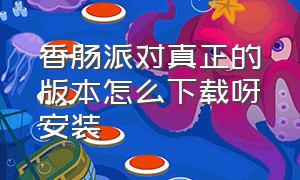 香肠派对真正的版本怎么下载呀安装